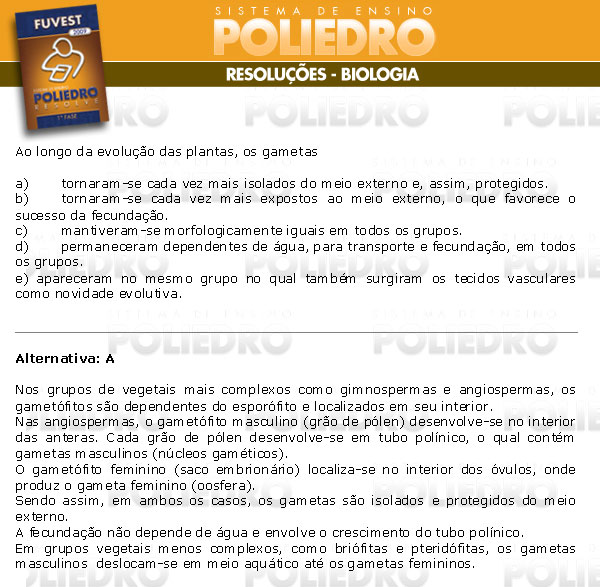 FUVEST
2009
SISTEMA DE ENSINO
POLIEDRO
RESOLVE
1ª FASE

SISTEMA DE ENSINO
POLIEDRO
RESOLUÇÕES - BIOLOGIA

Ao longo da evolução das plantas, os gametas

a) tornaram-se cada vez mais isolados do meio externo e, assim, protegidos.
b) tornaram-se cada vez mais expostos ao meio externo, o que favorece o sucesso da fecundação.
c) mantiveram-se morfologicamente iguais em todos os grupos.
d) permaneceram dependentes de água, para transporte e fecundação, em todos os grupos.
e) apareceram no mesmo grupo no qual também surgiram os tecidos vasculares como novidade evolutiva.

Alternativa: A

Nos grupos de vegetais mais complexos como gimnospermas e angiospermas, os gametófitos são dependentes do esporófito e localizados em seu interior.
Nas angiospermas, o gametófito masculino (grão de pólen) desenvolve-se no interior das anteras. Cada grão de pólen desenvolve-se em tubo polínico, o qual contém gametas masculinos (núcleos gaméticos).
O gametófito feminino (saco embrionário) localiza-se no interior dos óvulos, onde produz o gameta feminino (oosfera).
Sendo assim, em ambos os casos, os gametas são isolados e protegidos do meio externo.
A fecundação não depende de água e envolve o crescimento do tubo polínico.
Em grupos vegetais menos complexos, como briófitas e pteridófitas, os gametas masculinos deslocam-se em meio aquático até os gametas femininos.